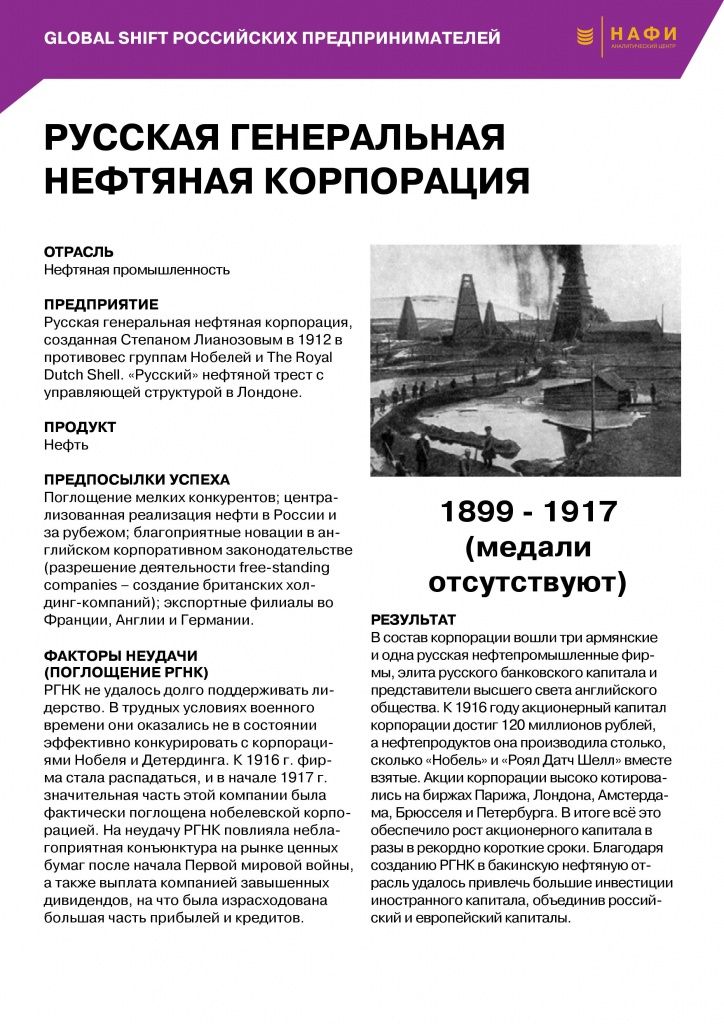 GLOBAL SHIFT РОССИЙСКИХ ПРЕДПРИНИМАТЕЛЕЙ

НАФИ
АНАЛИТИЧЕСКИЙ ЦЕНТР

РУССКАЯ ГЕНЕРАЛЬНАЯ НЕФТЯНАЯ КОРПОРАЦИЯ

ОТРАСЛЬ
Нефтяная промышленность

ПРЕДПРИЯТИЕ
Русская генеральная нефтяная корпорация, созданная Степаном Лианозовым в 1912 в противовес группам Нобелей и The Royal Dutch Shell. «Русский» нефтяной трест с управляющей структурой в Лондоне.

ПРОДУКТ
Нефть

ПРЕДПОСЫЛКИ УСПЕХА
Поглощение мелких конкурентов; централизованная реализация нефти в России и за рубежом; благоприятные новации в английском корпоративном законодательстве (разрешение деятельности free-standing companies – создание британских холдинг-компаний); экспортные филиалы во Франции, Англии и Германии.

ФАКТОРЫ НЕУДАЧИ (ПОГЛОЩЕНИЕ РГНК)
РГНК не удалось долго поддерживать лидерство. В трудных условиях военного времени они оказались не в состоянии эффективно конкурировать с корпорациями Нобеля и Детердинга. К 1916 г. фирма стала распадаться, и в начале 1917 г. значительная часть этой компании была фактически поглощена нобелевской корпорацией. На неудачу РГНК повлияла неблагоприятная конъюнктура на рынке ценных бумаг после начала Первой мировой войны, а также выплата компанией завышенных дивидендов, на что была израсходована большая часть прибылей и кредитов.

1899 - 1917
(медали отсутствуют)

РЕЗУЛЬТАТ
В состав корпорации вошли три армянские и одна русская нефтепромышленные фирмы, элита русского банковского капитала и представители высшего света английского общества. К 1916 году акционерный капитал корпорации достиг 120 миллионов рублей, а нефтепродуктов она производила столько, сколько «Нобель» и «Роял Датч Шелл» вместе взятые. Акции корпорации высоко котировались на биржах Парижа, Лондона, Амстердама, Брюсселя и Петербурга. В итоге всё это обеспечило рост акционерного капитала в разы в рекордно короткие сроки. Благодаря созданию РГНК в бакинскую нефтяную отрасль удалось привлечь большие инвестиции иностранного капитала, объединив российский и европейский капиталы.